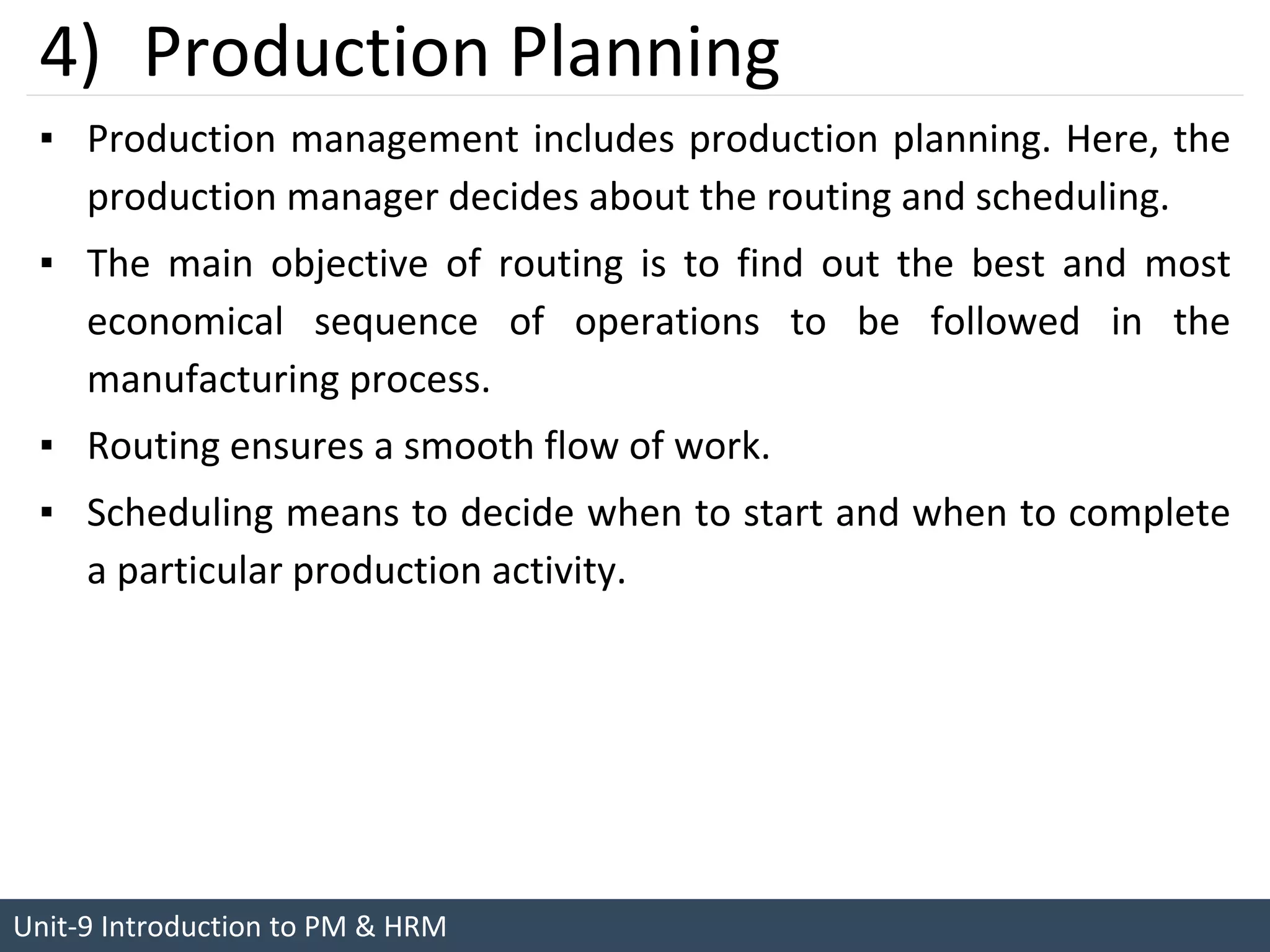 4) Production Planning

▪ Production management includes production planning. Here, the production manager decides about the routing and scheduling.

▪ The main objective of routing is to find out the best and most economical sequence of operations to be followed in the manufacturing process.

▪ Routing ensures a smooth flow of work.

▪ Scheduling means to decide when to start and when to complete a particular production activity.

Unit-9 Introduction to PM & HRM